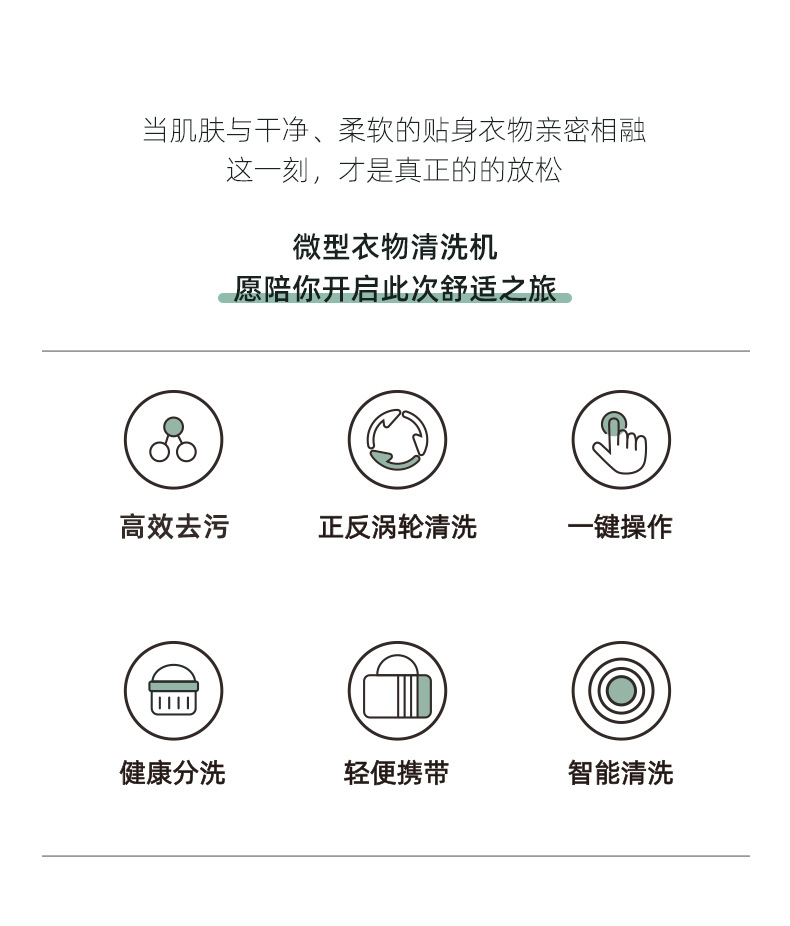 当肌肤与干净、柔软的贴身衣物亲密相融
这一刻，才是真正的的放松

微型衣物清洗机
愿陪你开启此次舒适之旅

高效去污

正反涡轮清洗

一键操作

健康分洗

轻便携带

智能清洗